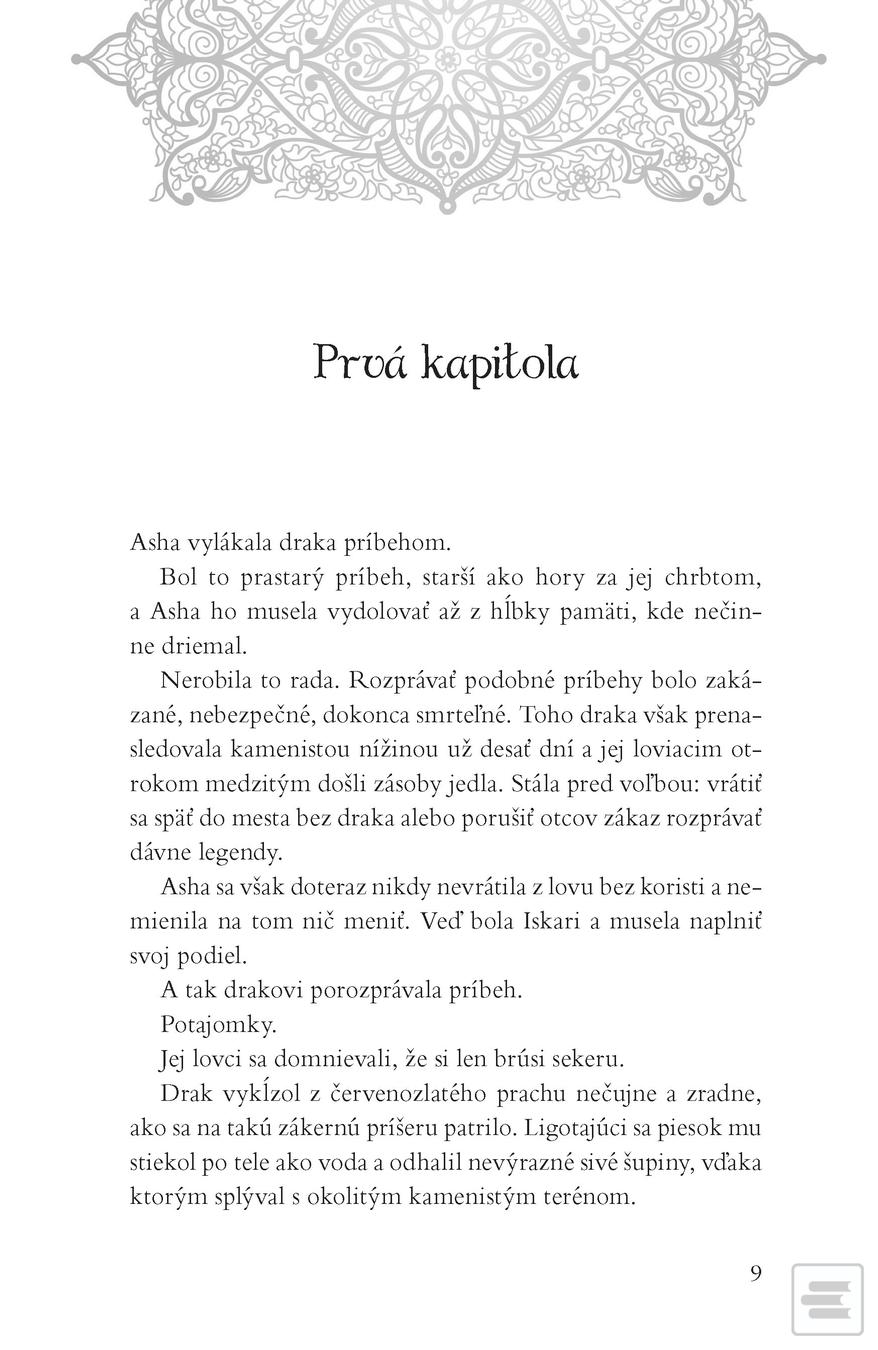 Prvá kapitola

Asha vylákala draka príbehom.

Bol to prastarý príbeh, starší ako hory za jej chrbtom, a Asha ho musela vydolovať až z hĺbky pamäti, kde nečinne driemal.

Nerobila to rada. Rozprávať podobné príbehy bolo zakázané, nebezpečné, dokonca smrteľné. Toho draka však prenasledovala kamenistou nížinou už desať dní a jej loviacim otrokom medzitým došli zásoby jedla. Stála pred voľbou: vrátiť sa späť do mesta bez draka alebo porušiť otcov zákaz rozprávať dávne legendy.

Asha sa však doteraz nikdy nevrátila z lovu bez koristi a nemienila na tom nič meniť. Veď bola Iskari a musela naplniť svoj podiel.

A tak drakovi porozprávala príbeh.

Potajomky.

Jej lovci sa domnievali, že si len brúsi sekeru.

Drak vykĺzol z červenozlatého prachu nečujne a zradne, ako sa na takú zákernú príšeru patrilo. Ligotajúci sa piesok mu stiekol po tele ako voda a odhalil nevýrazné sivé šupiny, vďaka ktorým splýval s okolitým kamenistým terénom.

9